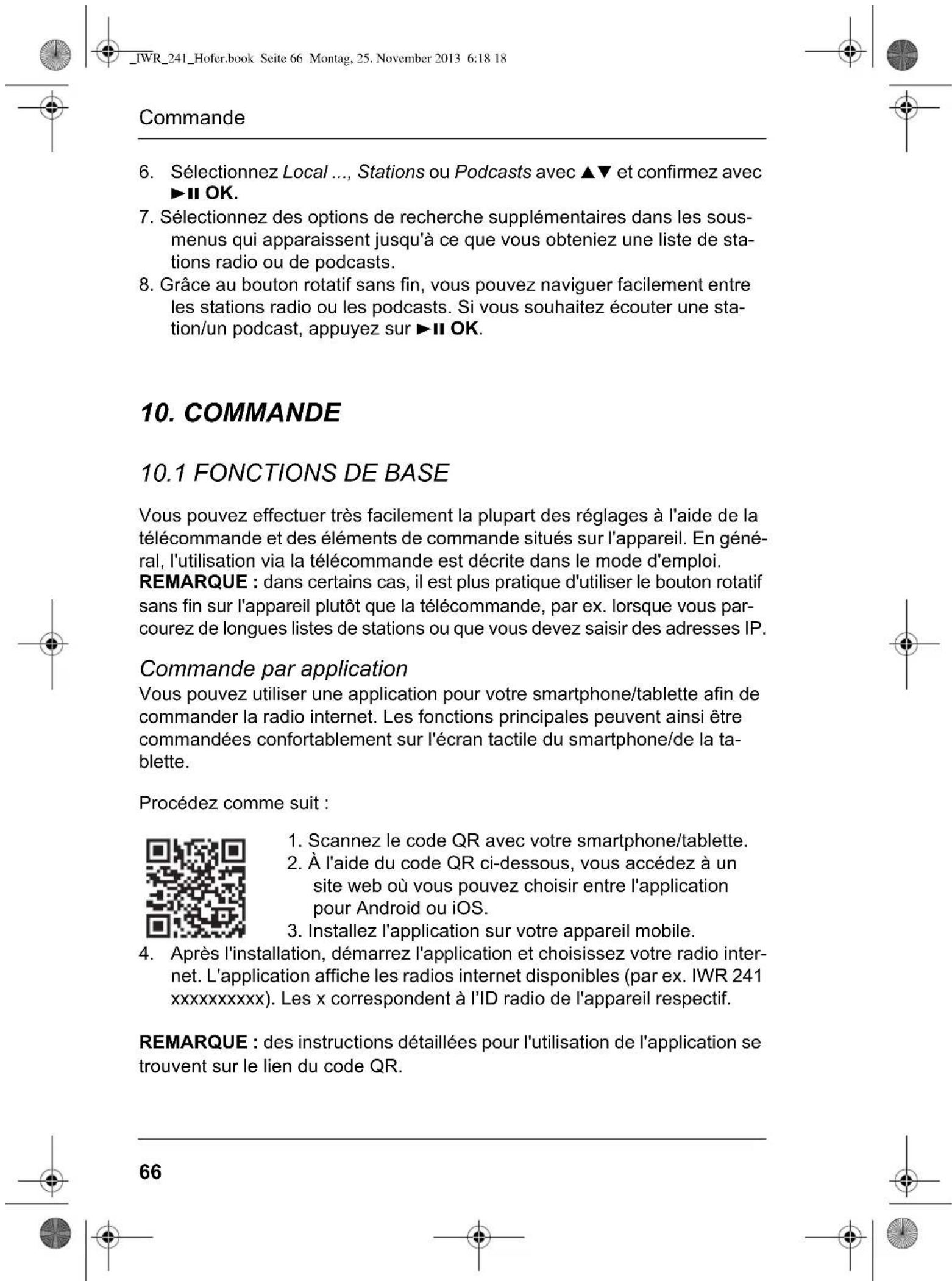 _IWR_241_Hofer.book Seite 66 Montag, 25. November 2013 6:18 18

Commande

6. Sélectionnez Local ..., Stations ou Podcasts avec ▲▼ et confirmez avec ►II OK.
7. Sélectionnez des options de recherche supplémentaires dans les sous-menus qui apparaissent jusqu'à ce que vous obteniez une liste de stations radio ou de podcasts.
8. Grâce au bouton rotatif sans fin, vous pouvez naviguer facilement entre les stations radio ou les podcasts. Si vous souhaitez écouter une station/un podcast, appuyez sur ►II OK.

10. COMMANDE

10.1 FONCTIONS DE BASE

Vous pouvez effectuer très facilement la plupart des réglages à l'aide de la télécommande et des éléments de commande situés sur l'appareil. En général, l'utilisation via la télécommande est décrite dans le mode d'emploi. REMARQUE : dans certains cas, il est plus pratique d'utiliser le bouton rotatif sans fin sur l'appareil plutôt que la télécommande, par ex. lorsque vous parcourez de longues listes de stations ou que vous devez saisir des adresses IP.

Commande par application

Vous pouvez utiliser une application pour votre smartphone/tablette afin de commander la radio internet. Les fonctions principales peuvent ainsi être commandées confortablement sur l'écran tactile du smartphone/de la tablette.

Procédez comme suit :

1. Scannez le code QR avec votre smartphone/tablette.
2. À l'aide du code QR ci-dessous, vous accédez à un site web où vous pouvez choisir entre l'application pour Android ou iOS.
3. Installez l'application sur votre appareil mobile.
4. Après l'installation, démarrez l'application et choisissez votre radio internet. L'application affiche les radios internet disponibles (par ex. IWR 241 xxxxxxxxxx). Les x correspondent à l'ID radio de l'appareil respectif.

REMARQUE : des instructions détaillées pour l'utilisation de l'application se trouvent sur le lien du code QR.

66